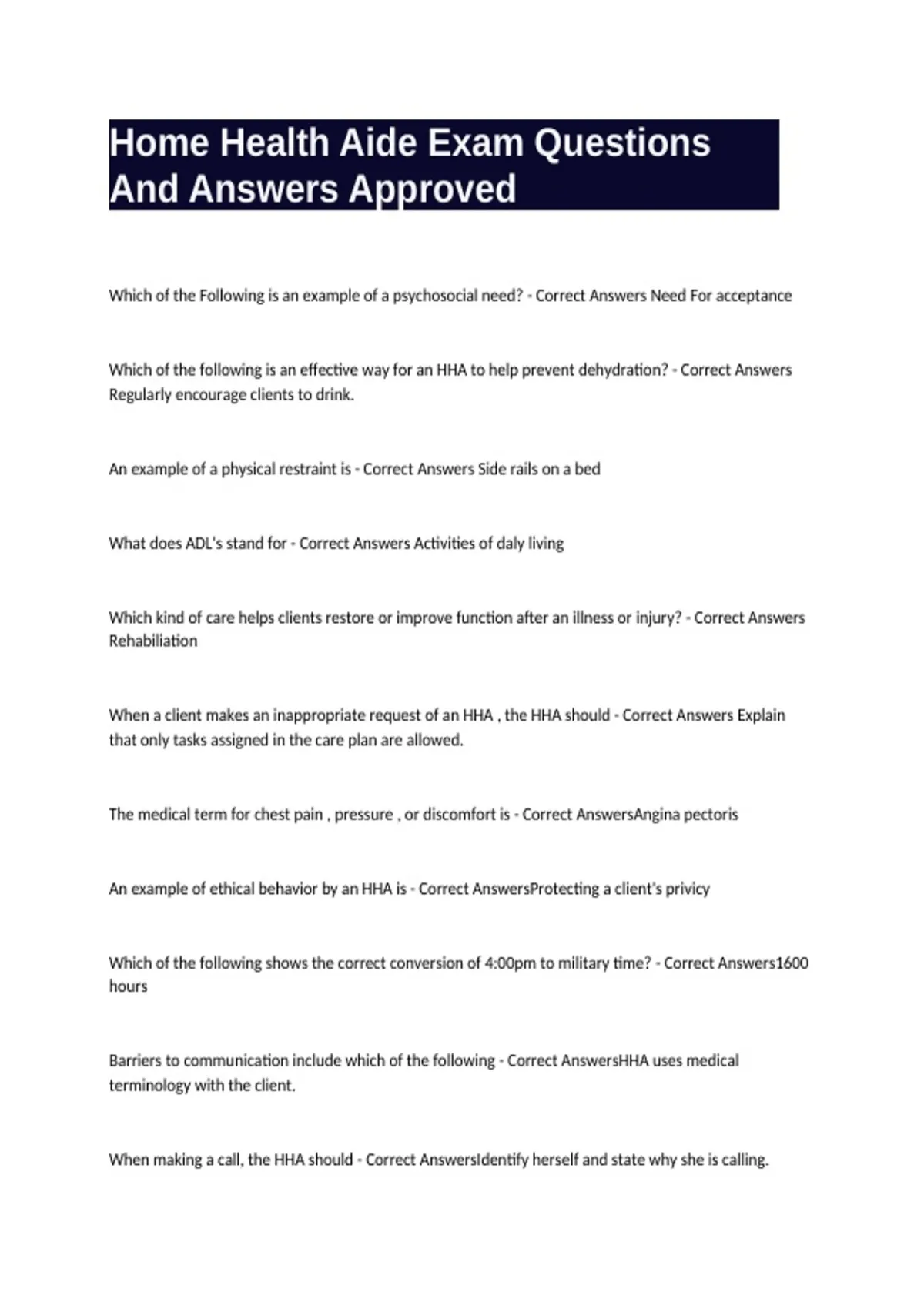 Home Health Aide Exam Questions And Answers Approved

Which of the Following is an example of a psychosocial need? - Correct Answers Need For acceptance

Which of the following is an effective way for an HHA to help prevent dehydration? - Correct Answers Regularly encourage clients to drink.

An example of a physical restraint is - Correct Answers Side rails on a bed

What does ADL's stand for - Correct Answers Activities of daly living

Which kind of care helps clients restore or improve function after an illness or injury? - Correct Answers Rehabiliation

When a client makes an inappropriate request of an HHA , the HHA should - Correct Answers Explain that only tasks assigned in the care plan are allowed.

The medical term for chest pain , pressure , or discomfort is - Correct AnswersAngina pectoris

An example of ethical behavior by an HHA is - Correct AnswersProtecting a client's privicy

Which of the following shows the correct conversion of 4:00pm to military time? - Correct Answers1600 hours

Barriers to communication include which of the following - Correct AnswersHHA uses medical terminology with the client.

When making a call, the HHA should - Correct AnswersIdentify herself and state why she is calling.